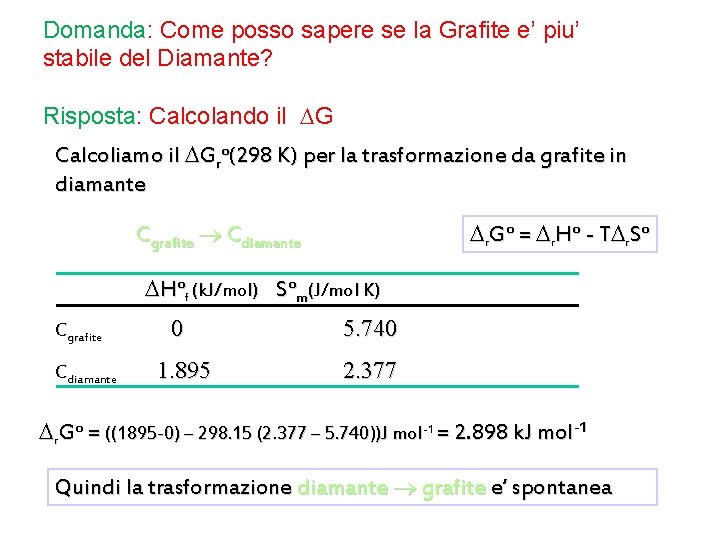 Domanda: Come posso sapere se la Grafite e' piu' stabile del Diamante?

Risposta: Calcolando il $\Delta G$

Calcoliamo il $\Delta G_r^o$(298 K) per la trasformazione da grafite in diamante

$C_{grafite} \rightarrow C_{diamante}$

$\Delta_r G^o = \Delta_r H^o - T\Delta_r S^o$

| | $\Delta H^o_f$ (kJ/mol) | $S^o_m$(J/mol K) |
|---|---|---|
| $C_{grafite}$ | 0 | 5.740 |
| $C_{diamante}$ | 1.895 | 2.377 |

$\Delta_r G^o$ = ((1895-0) – 298.15 (2.377 – 5.740))J mol$^{-1}$ = 2.898 kJ mol$^{-1}$

Quindi la trasformazione diamante $\rightarrow$ grafite e' spontanea